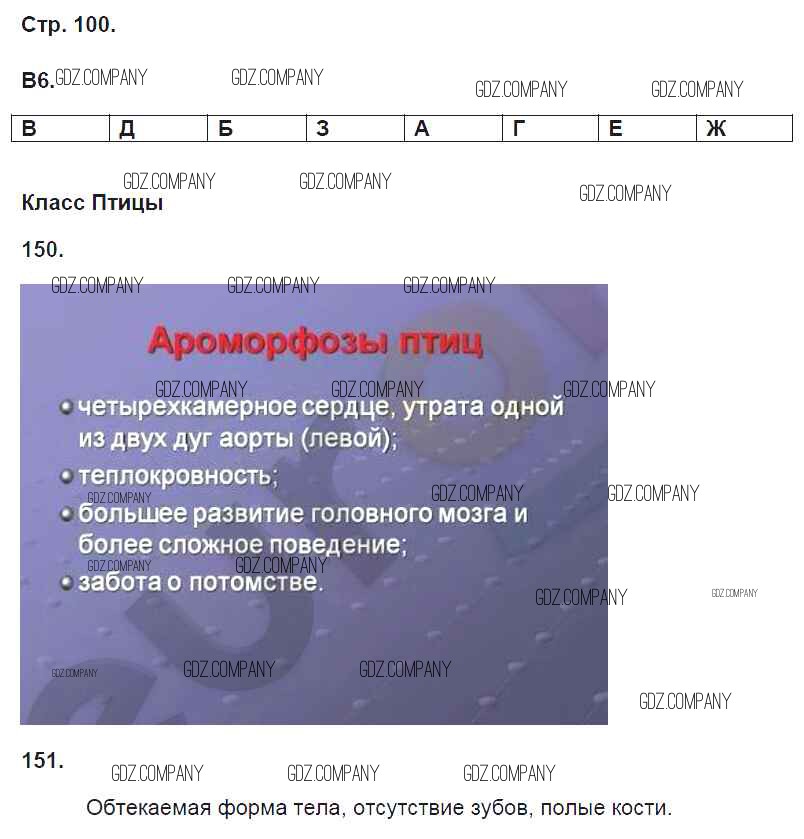 Стр. 100.

В6. GDZ.COMPANY GDZ.COMPANY GDZ.COMPANY GDZ.COMPANY

| В | Д | Б | З | А | Г | Е | Ж |
|---|---|---|---|---|---|---|---|

GDZ.COMPANY GDZ.COMPANY GDZ.COMPANY

Класс Птицы

150.

GDZ.COMPANY GDZ.COMPANY GDZ.COMPANY

Ароморфозы птиц

GDZ.COMPANY GDZ.COMPANY GDZ.COMPANY

• четырехкамерное сердце, утрата одной из двух дуг аорты (левой);

• теплокровность;

GDZ.COMPANY GDZ.COMPANY GDZ.COMPANY

• большее развитие головного мозга и более сложное поведение;

GDZ.COMPANY GDZ.COMPANY

• забота о потомстве.

GDZ.COMPANY GDZ.COMPANY

GDZ.COMPANY GDZ.COMPANY GDZ.COMPANY

GDZ.COMPANY

151. GDZ.COMPANY GDZ.COMPANY GDZ.COMPANY

Обтекаемая форма тела, отсутствие зубов, полые кости.